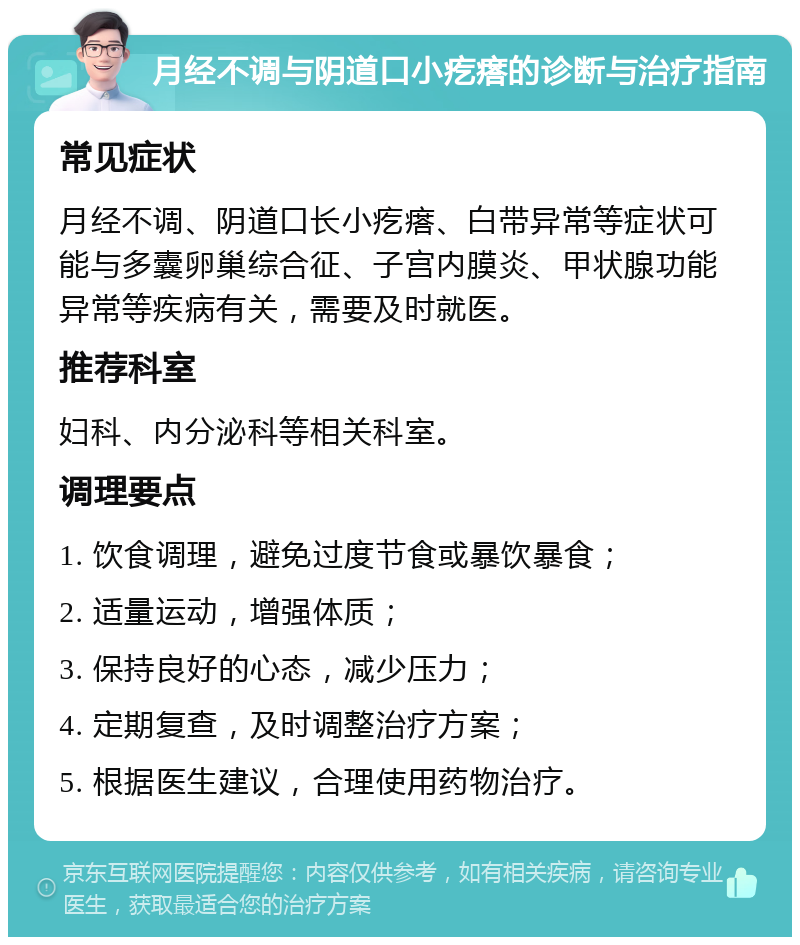 月经不调与阴道口小疙瘩的诊断与治疗指南

常见症状

月经不调、阴道口长小疙瘩、白带异常等症状可能与多囊卵巢综合征、子宫内膜炎、甲状腺功能异常等疾病有关，需要及时就医。

推荐科室

妇科、内分泌科等相关科室。

调理要点

1. 饮食调理，避免过度节食或暴饮暴食；

2. 适量运动，增强体质；

3. 保持良好的心态，减少压力；

4. 定期复查，及时调整治疗方案；

5. 根据医生建议，合理使用药物治疗。

京东互联网医院提醒您：内容仅供参考，如有相关疾病，请咨询专业医生，获取最适合您的治疗方案